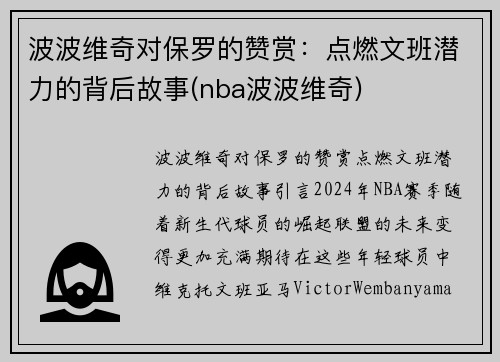 波波维奇对保罗的赞赏：点燃文班潜力的背后故事(nba波波维奇)

波波维奇对保罗的赞赏点燃文班潜力的背后故事引言2024年NBA赛季随着新生代球员的崛起联盟的未来变得更加充满期待在这些年轻球员中维克托文班亚马VictorWembanyama